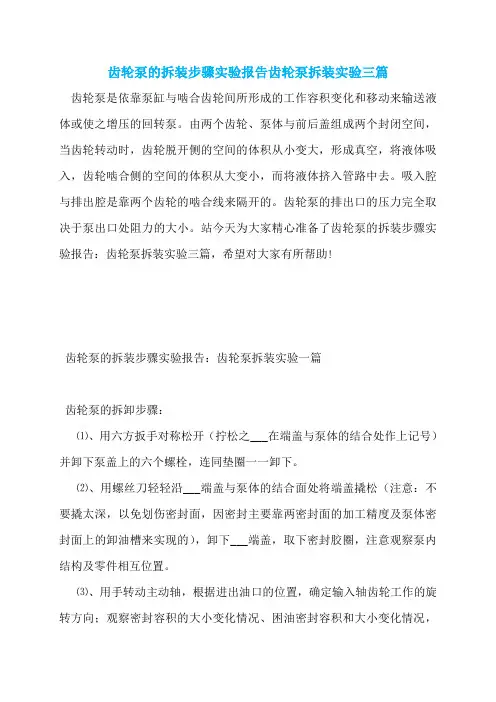 齿轮泵的拆装步骤实验报告齿轮泵拆装实验三篇

齿轮泵是依靠泵缸与啮合齿轮间所形成的工作容积变化和移动来输送液体或使之增压的回转泵。由两个齿轮、泵体与前后盖组成两个封闭空间，当齿轮转动时，齿轮脱开侧的空间的体积从小变大，形成真空，将液体吸入，齿轮啮合侧的空间的体积从大变小，而将液体挤入管路中去。吸入腔与排出腔是靠两个齿轮的啮合线来隔开的。齿轮泵的排出口的压力完全取决于泵出口处阻力的大小。站今天为大家精心准备了齿轮泵的拆装步骤实验报告：齿轮泵拆装实验三篇，希望对大家有所帮助!

齿轮泵的拆装步骤实验报告：齿轮泵拆装实验一篇

齿轮泵的拆卸步骤：

⑴、用六方扳手对称松开（拧松之___在端盖与泵体的结合处作上记号）并卸下泵盖上的六个螺栓，连同垫圈一一卸下。

⑵、用螺丝刀轻轻沿___端盖与泵体的结合面处将端盖撬松（注意：不要撬太深，以免划伤密封面，因密封主要靠两密封面的加工精度及泵体密封面上的卸油槽来实现的），卸下___端盖，取下密封胶圈，注意观察泵内结构及零件相互位置。

⑶、用手转动主动轴，根据进出油口的位置，确定输入轴齿轮工作的旋转方向；观察密封容积的大小变化情况、困油密封容积和大小变化情况，